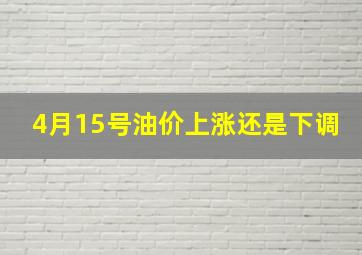 4月15号油价上涨还是下调